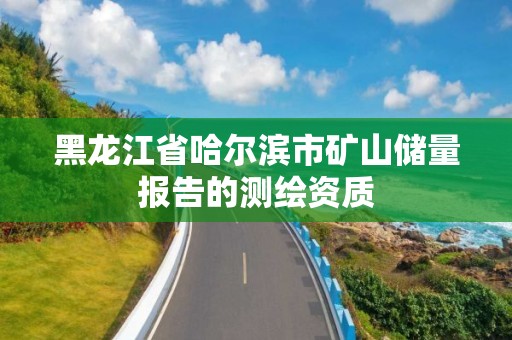 黑龙江省哈尔滨市矿山储量报告的测绘资质